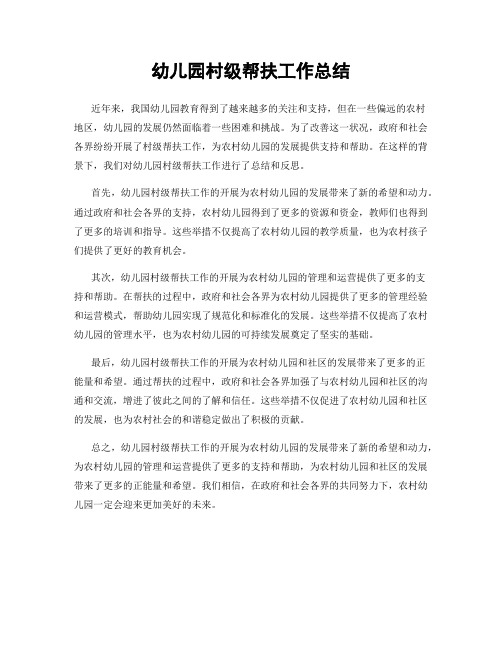 幼儿园村级帮扶工作总结

近年来，我国幼儿园教育得到了越来越多的关注和支持，但在一些偏远的农村地区，幼儿园的发展仍然面临着一些困难和挑战。为了改善这一状况，政府和社会各界纷纷开展了村级帮扶工作，为农村幼儿园的发展提供支持和帮助。在这样的背景下，我们对幼儿园村级帮扶工作进行了总结和反思。

首先，幼儿园村级帮扶工作的开展为农村幼儿园的发展带来了新的希望和动力。通过政府和社会各界的支持，农村幼儿园得到了更多的资源和资金，教师们也得到了更多的培训和指导。这些举措不仅提高了农村幼儿园的教学质量，也为农村孩子们提供了更好的教育机会。

其次，幼儿园村级帮扶工作的开展为农村幼儿园的管理和运营提供了更多的支持和帮助。在帮扶的过程中，政府和社会各界为农村幼儿园提供了更多的管理经验和运营模式，帮助幼儿园实现了规范化和标准化的发展。这些举措不仅提高了农村幼儿园的管理水平，也为农村幼儿园的可持续发展奠定了坚实的基础。

最后，幼儿园村级帮扶工作的开展为农村幼儿园和社区的发展带来了更多的正能量和希望。通过帮扶的过程中，政府和社会各界加强了与农村幼儿园和社区的沟通和交流，增进了彼此之间的了解和信任。这些举措不仅促进了农村幼儿园和社区的发展，也为农村社会的和谐稳定做出了积极的贡献。

总之，幼儿园村级帮扶工作的开展为农村幼儿园的发展带来了新的希望和动力，为农村幼儿园的管理和运营提供了更多的支持和帮助，为农村幼儿园和社区的发展带来了更多的正能量和希望。我们相信，在政府和社会各界的共同努力下，农村幼儿园一定会迎来更加美好的未来。